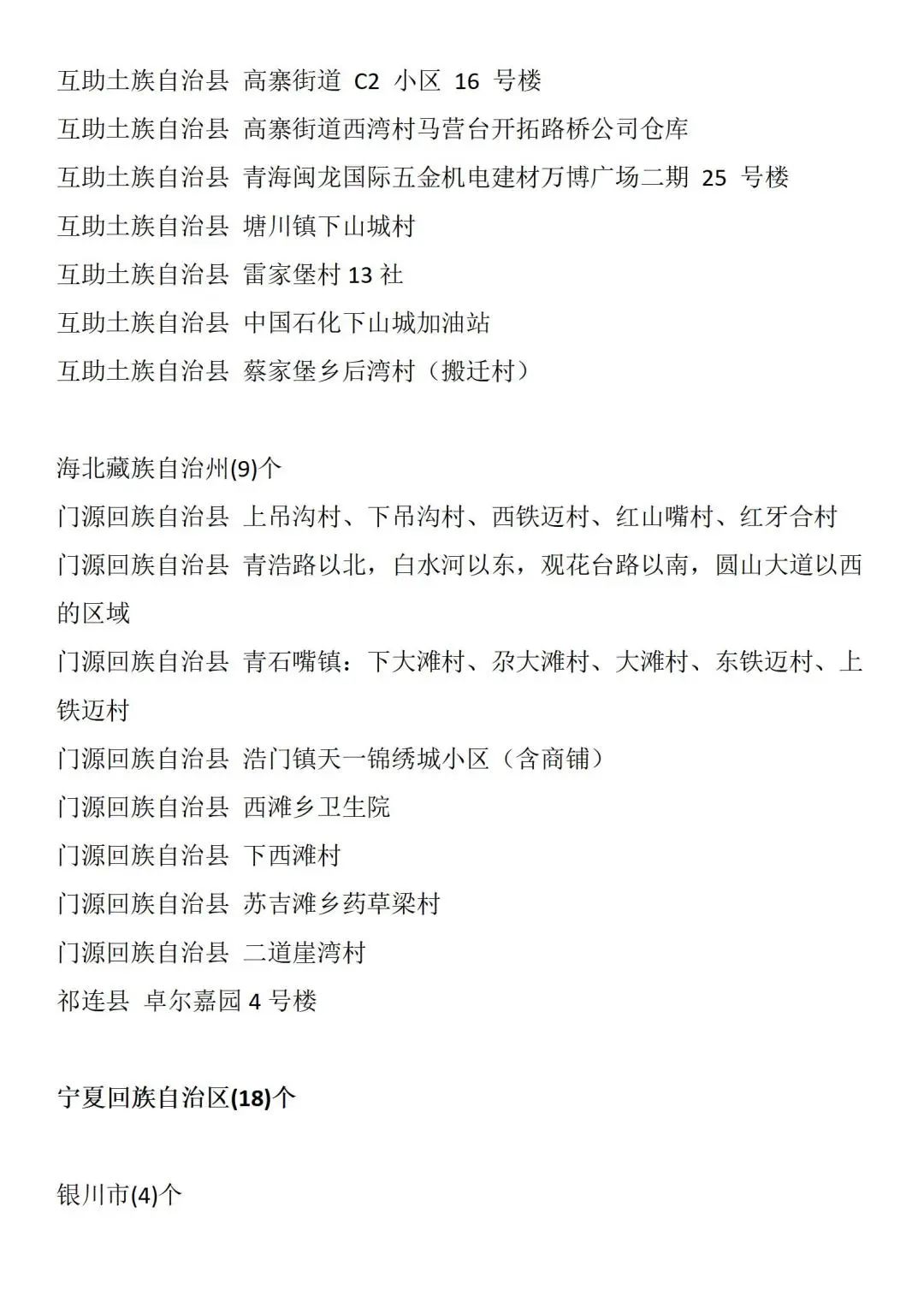 互助土族自治县 高寨街道 C2 小区 16 号楼

互助土族自治县 高寨街道西湾村马营台开拓路桥公司仓库

互助土族自治县 青海闽龙国际五金机电建材万博广场二期 25 号楼

互助土族自治县 塘川镇下山城村

互助土族自治县 雷家堡村 13 社

互助土族自治县 中国石化下山城加油站

互助土族自治县 蔡家堡乡后湾村（搬迁村）

海北藏族自治州(9)个

门源回族自治县 上吊沟村、下吊沟村、西铁迈村、红山嘴村、红牙合村

门源回族自治县 青浩路以北，白水河以东，观花台路以南，圆山大道以西的区域

门源回族自治县 青石嘴镇：下大滩村、尕大滩村、大滩村、东铁迈村、上铁迈村

门源回族自治县 浩门镇天一锦绣城小区（含商铺）

门源回族自治县 西滩乡卫生院

门源回族自治县 下西滩村

门源回族自治县 苏吉滩乡药草梁村

门源回族自治县 二道崖湾村

祁连县 卓尔嘉园 4 号楼

宁夏回族自治区(18)个

银川市(4)个